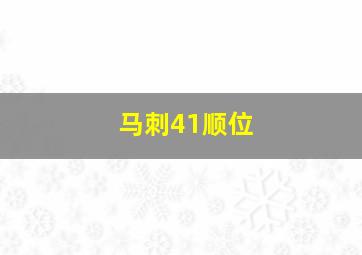 马刺41顺位